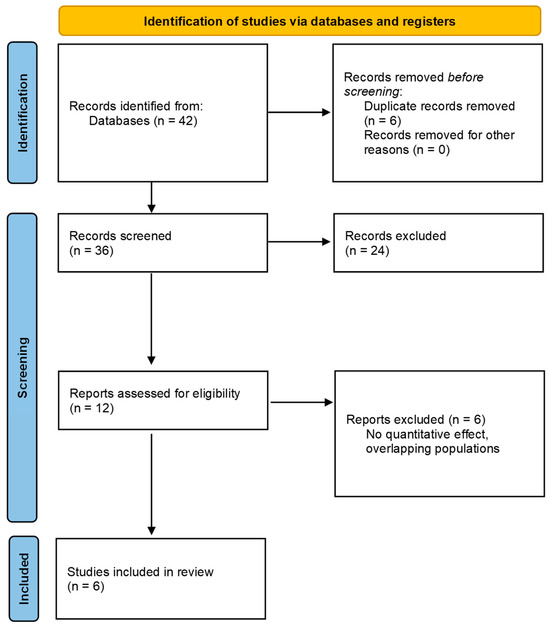 Identification of studies via databases and registers

Identification

Records identified from:
Databases (n = 42)

Records removed before screening:
Duplicate records removed (n = 6)
Records removed for other reasons (n = 0)

Screening

Records screened
(n = 36)

Records excluded
(n = 24)

Reports assessed for eligibility
(n = 12)

Reports excluded (n = 6)
No quantitative effect, overlapping populations

Included

Studies included in review
(n = 6)